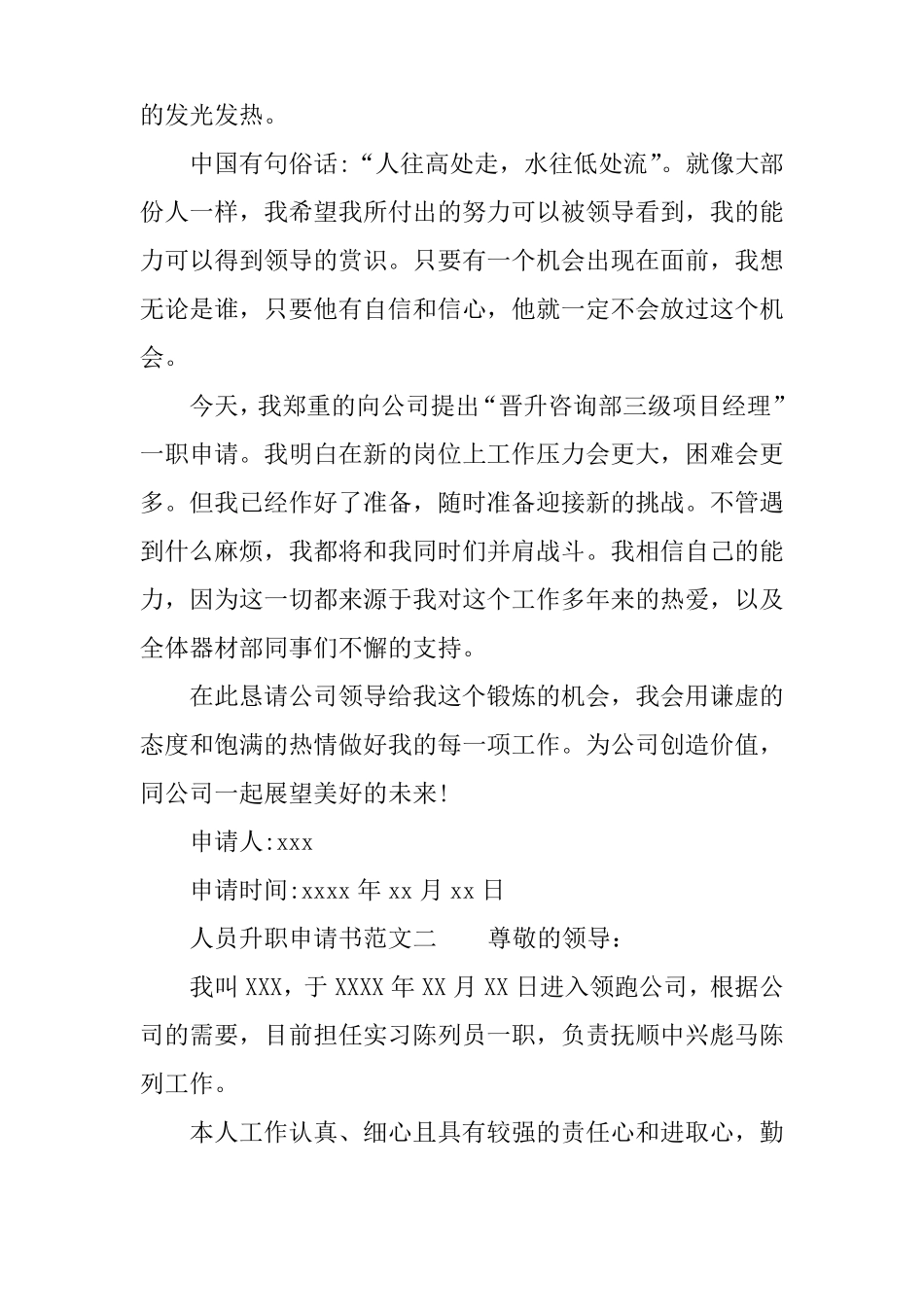 的发光发热。

中国有句俗话:“人往高处走，水往低处流”。就像大部份人一样，我希望我所付出的努力可以被领导看到，我的能力可以得到领导的赏识。只要有一个机会出现在面前，我想无论是谁，只要他有自信和信心，他就一定不会放过这个机会。

今天，我郑重的向公司提出“晋升咨询部三级项目经理”一职申请。我明白在新的岗位上工作压力会更大，困难会更多。但我已经作好了准备，随时准备迎接新的挑战。不管遇到什么麻烦，我都将和我同时们并肩战斗。我相信自己的能力，因为这一切都来源于我对这个工作多年来的热爱，以及全体器材部同事们不懈的支持。

在此恳请公司领导给我这个锻炼的机会，我会用谦虚的态度和饱满的热情做好我的每一项工作。为公司创造价值，同公司一起展望美好的未来!

申请人:xxx

申请时间:xxxx年xx月xx日

人员升职申请书范文二 尊敬的领导:

我叫XXX，于XXXX年XX月XX日进入领跑公司，根据公司的需要，目前担任实习陈列员一职，负责抚顺中兴彪马陈列工作。

本人工作认真、细心且具有较强的责任心和进取心，勤